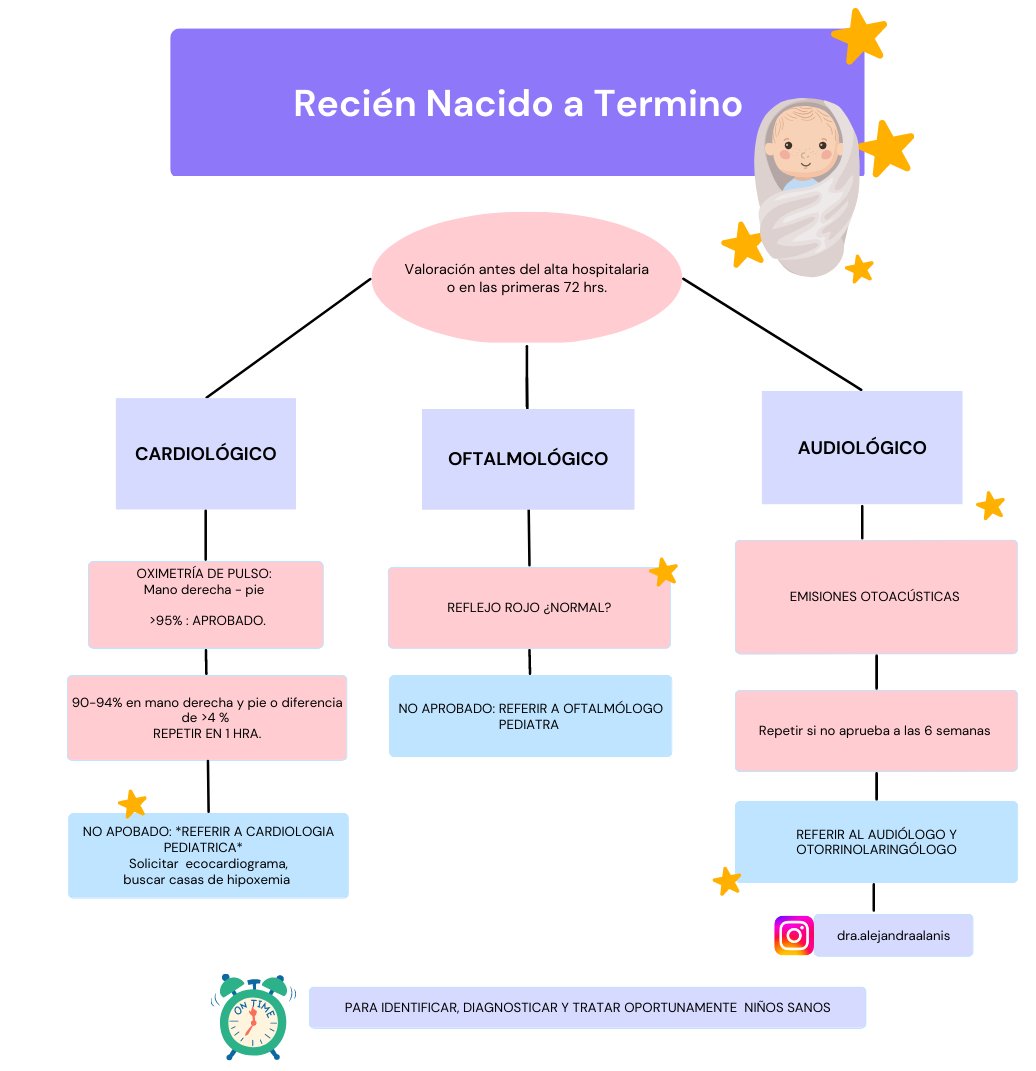 Recién Nacido a Termino

Valoración antes del alta hospitalaria o en las primeras 72 hrs.

CARDIOLÓGICO

OXIMETRÍA DE PULSO:
Mano derecha - pie

>95% : APROBADO.

90-94% en mano derecha y pie o diferencia de >4 %
REPETIR EN 1 HRA.

NO APOBADO: *REFERIR A CARDIOLOGIA PEDIATRICA*
Solicitar ecocardiograma, buscar casas de hipoxemia

OFTALMOLÓGICO

REFLEJO ROJO ¿NORMAL?

NO APROBADO: REFERIR A OFTALMÓLOGO PEDIATRA

AUDIOLÓGICO

EMISIONES OTOACÚSTICAS

Repetir si no aprueba a las 6 semanas

REFERIR AL AUDIÓLOGO Y OTORRINOLARINGÓLOGO

dra.alejandraalanis

ON TIME

PARA IDENTIFICAR, DIAGNOSTICAR Y TRATAR OPORTUNAMENTE NIÑOS SANOS